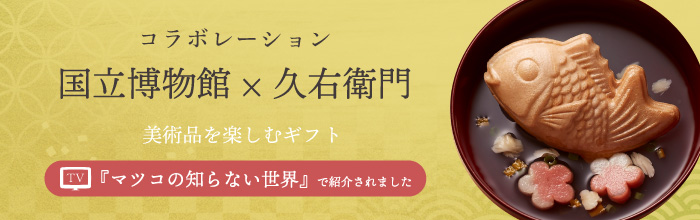 コラボレーション

国立博物館 × 久右衛門

美術品を楽しむギフト

TV 『マツコの知らない世界』で紹介されました